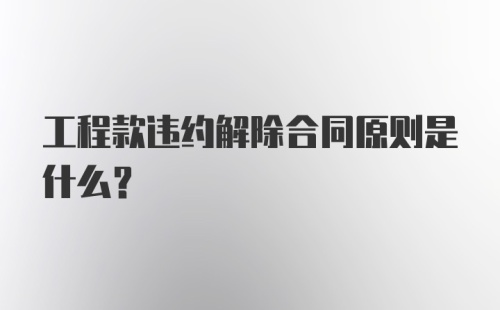 工程款违约解除合同原则是什么?